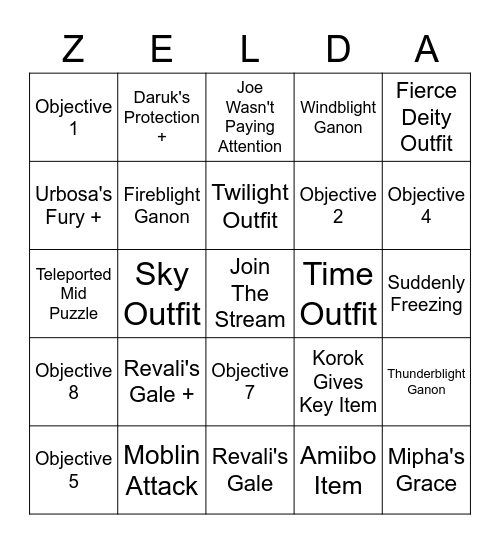 | Z | E | L | D | A |
|---|---|---|---|---|
| Objective 1 | Daruk's Protection + | Joe Wasn't Paying Attention | Windblight Ganon | Fierce Deity Outfit |
| Urbosa's Fury + | Fireblight Ganon | Twilight Outfit | Objective 2 | Objective 4 |
| Teleported Mid Puzzle | Sky Outfit | Join The Stream | Time Outfit | Suddenly Freezing |
| Objective 8 | Revali's Gale + | Objective 7 | Korok Gives Key Item | Thunderblight Ganon |
| Objective 5 | Moblin Attack | Revali's Gale | Amiibo Item | Mipha's Grace |